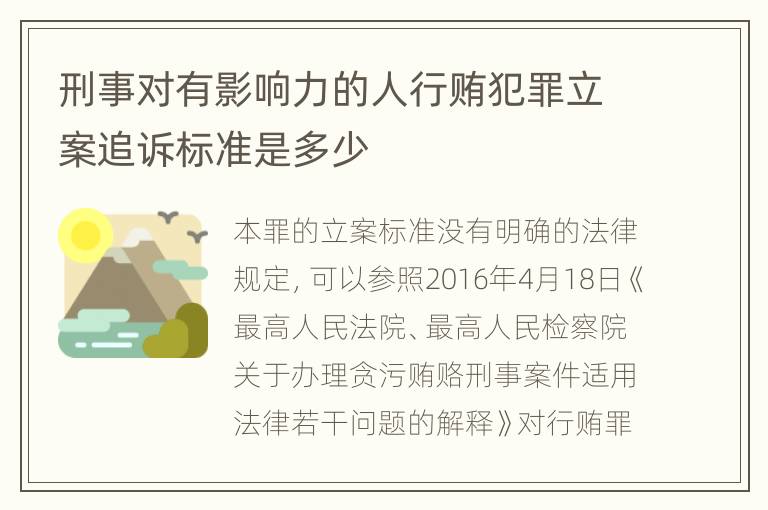 刑事对有影响力的人行贿犯罪立案追诉标准是多少

本罪的立案标准没有明确的法律规定，可以参照2016年4月18日《最高人民法院、最高人民检察院关于办理贪污贿赂刑事案件适用法律若干问题的解释》对行贿罪